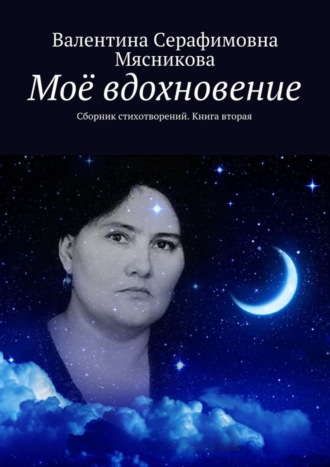 Валентина Серафимовна Мясникова

Моё вдохновение

Сборник стихотворений. Книга вторая